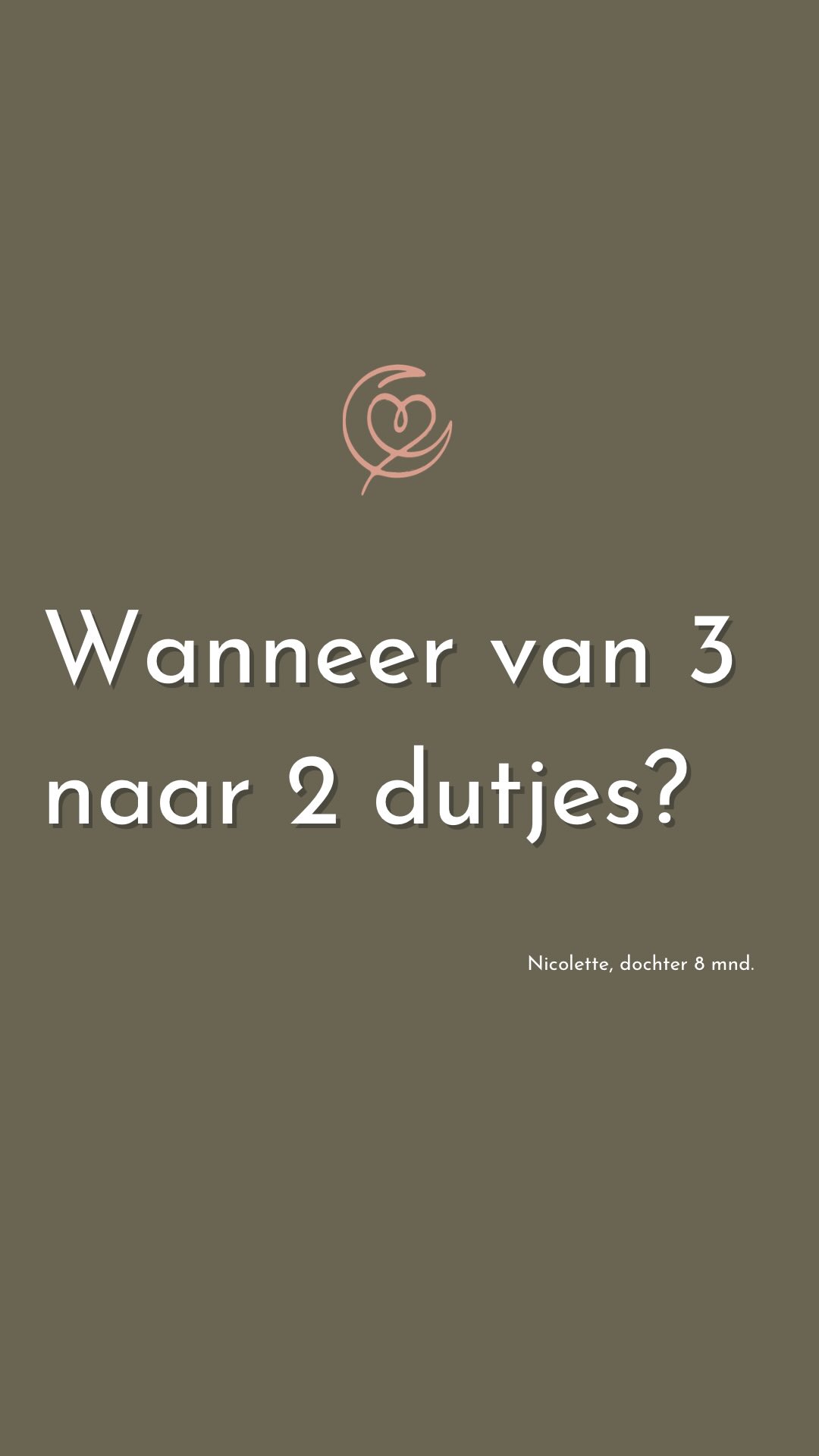 Wanneer van 3 naar 2 dutjes?

Nicolette, dochter 8 mnd.